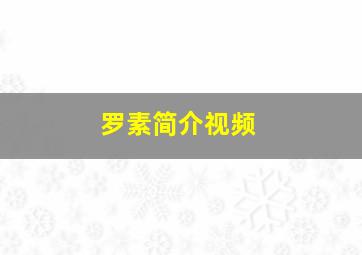 罗素简介视频